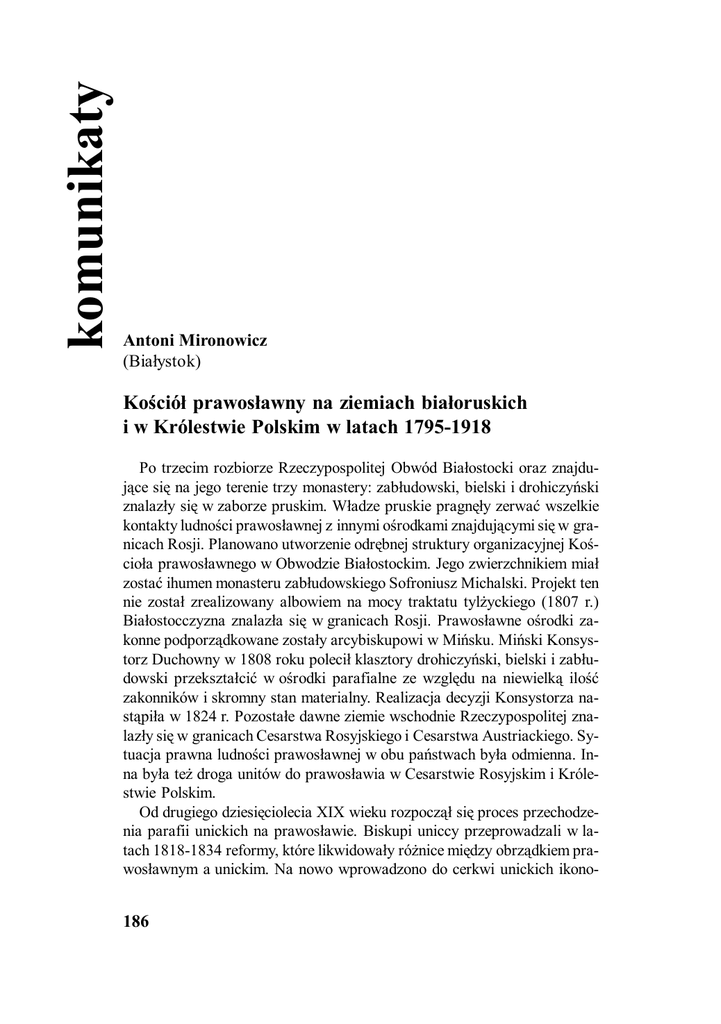 komunikaty

Antoni Mironowicz
(Białystok)

Kościół prawosławny na ziemiach białoruskich i w Królestwie Polskim w latach 1795-1918

Po trzecim rozbiorze Rzeczypospolitej Obwód Białostocki oraz znajdujące się na jego terenie trzy monastery: zabłudowski, bielski i drohiczyński znalazły się w zaborze pruskim. Władze pruskie pragnęły zerwać wszelkie kontakty ludności prawosławnej z innymi ośrodkami znajdującymi się w granicach Rosji. Planowano utworzenie odrębnej struktury organizacyjnej Kościoła prawosławnego w Obwodzie Białostockim. Jego zwierzchnikiem miał zostać ihumen monasteru zabłudowskiego Sofroniusz Michalski. Projekt ten nie został zrealizowany albowiem na mocy traktatu tylżyckiego (1807 r.) Białostocczyzna znalazła się w granicach Rosji. Prawosławne ośrodki zakonne podporządkowane zostały arcybiskupowi w Mińsku. Miński Konsystorz Duchowny w 1808 roku polecił klasztory drohiczyński, bielski i zabłudowski przekształcić w ośrodki parafialne ze względu na niewielką ilość zakonników i skromny stan materialny. Realizacja decyzji Konsystorza nastąpiła w 1824 r. Pozostałe dawne ziemie wschodnie Rzeczypospolitej znalazły się w granicach Cesarstwa Rosyjskiego i Cesarstwa Austriackiego. Sytuacja prawna ludności prawosławnej w obu państwach była odmienna. Inna była też droga unitów do prawosławia w Cesarstwie Rosyjskim i Królestwie Polskim.

Od drugiego dziesięciolecia XIX wieku rozpoczął się proces przechodzenia parafii unickich na prawosławie. Biskupi uniccy przeprowadzali w latach 1818-1834 reformy, które likwidowały różnice między obrządkiem prawosławnym a unickim. Na nowo wprowadzono do cerkwi unickich ikono-

186